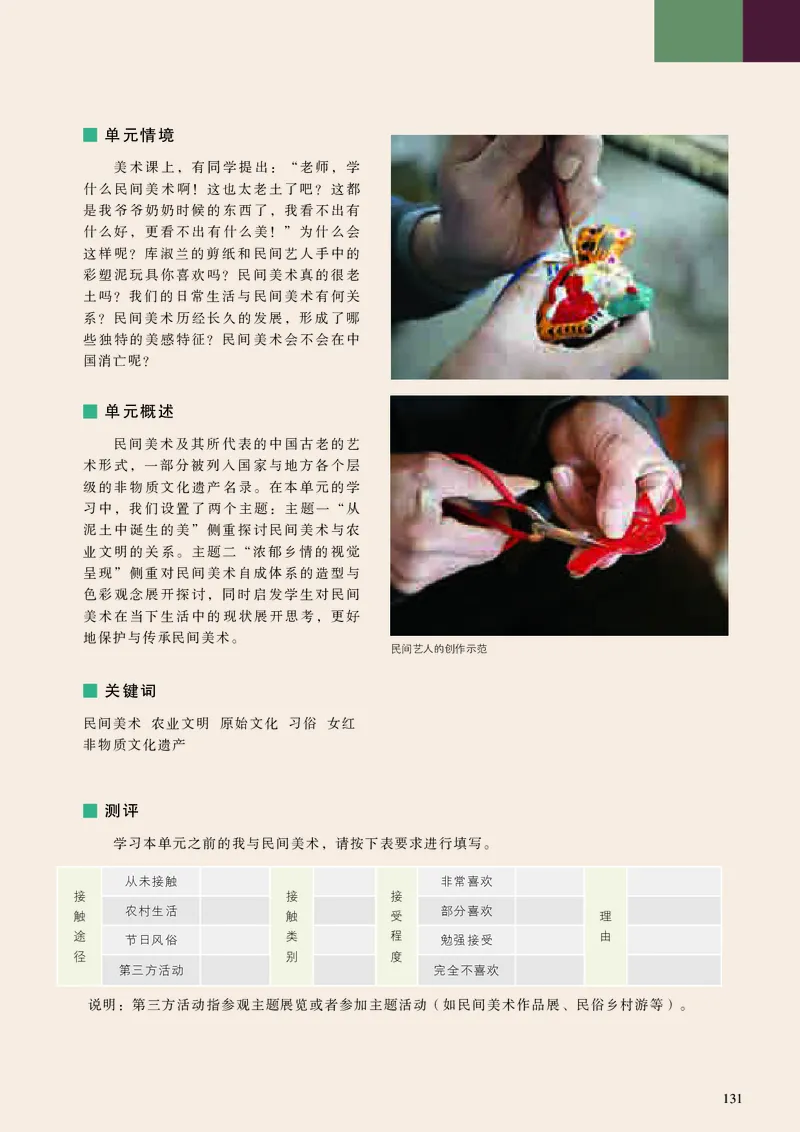 单元情境

美术课上，有同学提出：“老师，学什么民间美术啊！这也太老土了吧？这都是我爷爷奶奶时候的东西了，我看不出有什么好，更看不出有什么美！”为什么会这样呢？库淑兰的剪纸和民间艺人手中的彩塑泥玩具你喜欢吗？民间美术真的很老土吗？我们的日常生活与民间美术有何关系？民间美术历经长久的发展，形成了哪些独特的美感特征？民间美术会不会在中国消亡呢？

单元概述

民间美术及其所代表的中国古老的艺术形式，一部分被列入国家与地方各个层级的非物质文化遗产名录。在本单元的学习中，我们设置了两个主题：主题一“从泥土中诞生的美”侧重探讨民间美术与农业文明的关系。主题二“浓郁乡情的视觉呈现”侧重对民间美术自成体系的造型与色彩观念展开探讨，同时启发学生对民间美术在当下生活中的现状展开思考，更好地保护与传承民间美术。

民间艺人的创作示范

关键词

民间美术　农业文明　原始文化　习俗　女红　非物质文化遗产

测评

学习本单元之前的我与民间美术，请按下表要求进行填写。

| 接触途径 | 从未接触 | | 接触类别 | | 接受程度 | 非常喜欢 | | 理由 | |
|---|---|---|---|---|---|---|---|---|---|
| | 农村生活 | | | | | 部分喜欢 | | | |
| | 节日风俗 | | | | | 勉强接受 | | | |
| | 第三方活动 | | | | | 完全不喜欢 | | | |

说明：第三方活动指参观主题展览或者参加主题活动（如民间美术作品展、民俗乡村游等）。

131